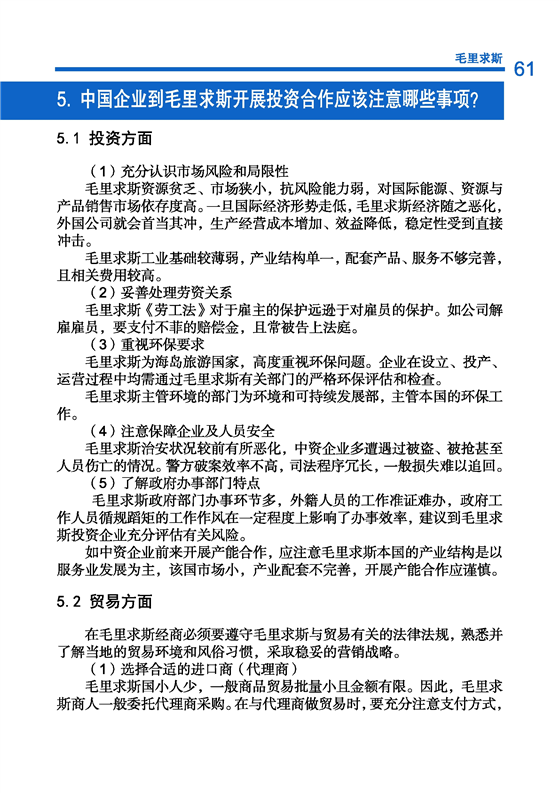 毛里求斯 61

5. 中国企业到毛里求斯开展投资合作应该注意哪些事项？

5.1 投资方面

（1）充分认识市场风险和局限性

毛里求斯资源贫乏、市场狭小，抗风险能力弱，对国际能源、资源与产品销售市场依存度高。一旦国际经济形势走低，毛里求斯经济随之恶化，外国公司就会首当其冲，生产经营成本增加、效益降低，稳定性受到直接冲击。

毛里求斯工业基础较薄弱，产业结构单一，配套产品、服务不够完善，且相关费用较高。

（2）妥善处理劳资关系

毛里求斯《劳工法》对于雇主的保护远逊于对雇员的保护。如公司解雇雇员，要支付不菲的赔偿金，且常被告上法庭。

（3）重视环保要求

毛里求斯为海岛旅游国家，高度重视环保问题。企业在设立、投产、运营过程中均需通过毛里求斯有关部门的严格环保评估和检查。

毛里求斯主管环境的部门为环境和可持续发展部，主管本国的环保工作。

（4）注意保障企业及人员安全

毛里求斯治安状况较前有所恶化，中资企业多遭遇过被盗、被抢甚至人员伤亡的情况。警方破案效率不高，司法程序冗长，一般损失难以追回。

（5）了解政府办事部门特点

毛里求斯政府部门办事环节多，外籍人员的工作准证难办，政府工作人员循规蹈矩的工作作风在一定程度上影响了办事效率，建议到毛里求斯投资企业充分评估有关风险。

如中资企业前来开展产能合作，应注意毛里求斯本国的产业结构是以服务业发展为主，该国市场小，产业配套不完善，开展产能合作应谨慎。

5.2 贸易方面

在毛里求斯经商必须要遵守毛里求斯与贸易有关的法律法规，熟悉并了解当地的贸易环境和风俗习惯，采取稳妥的营销战略。

（1）选择合适的进口商（代理商）

毛里求斯国小人少，一般商品贸易批量小且金额有限。因此，毛里求斯商人一般委托代理商采购。在与代理商做贸易时，要充分注意支付方式，